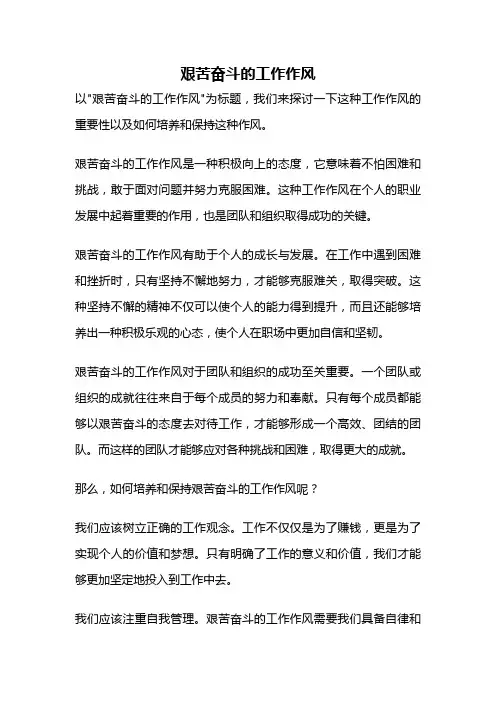 艰苦奋斗的工作作风

以"艰苦奋斗的工作作风"为标题，我们来探讨一下这种工作作风的重要性以及如何培养和保持这种作风。

艰苦奋斗的工作作风是一种积极向上的态度，它意味着不怕困难和挑战，敢于面对问题并努力克服困难。这种工作作风在个人的职业发展中起着重要的作用，也是团队和组织取得成功的关键。

艰苦奋斗的工作作风有助于个人的成长与发展。在工作中遇到困难和挫折时，只有坚持不懈地努力，才能够克服难关，取得突破。这种坚持不懈的精神不仅可以使个人的能力得到提升，而且还能够培养出一种积极乐观的心态，使个人在职场中更加自信和坚韧。

艰苦奋斗的工作作风对于团队和组织的成功至关重要。一个团队或组织的成就往往来自于每个成员的努力和奉献。只有每个成员都能够以艰苦奋斗的态度去对待工作，才能够形成一个高效、团结的团队。而这样的团队才能够应对各种挑战和困难，取得更大的成就。

那么，如何培养和保持艰苦奋斗的工作作风呢？

我们应该树立正确的工作观念。工作不仅仅是为了赚钱，更是为了实现个人的价值和梦想。只有明确了工作的意义和价值，我们才能够更加坚定地投入到工作中去。

我们应该注重自我管理。艰苦奋斗的工作作风需要我们具备自律和